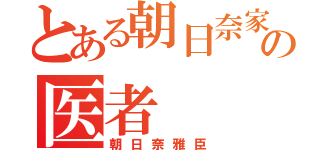 とある朝日奈家の医者
朝日奈雅臣